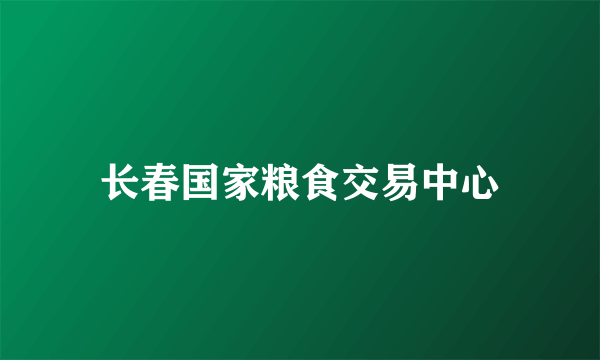 长春国家粮食交易中心